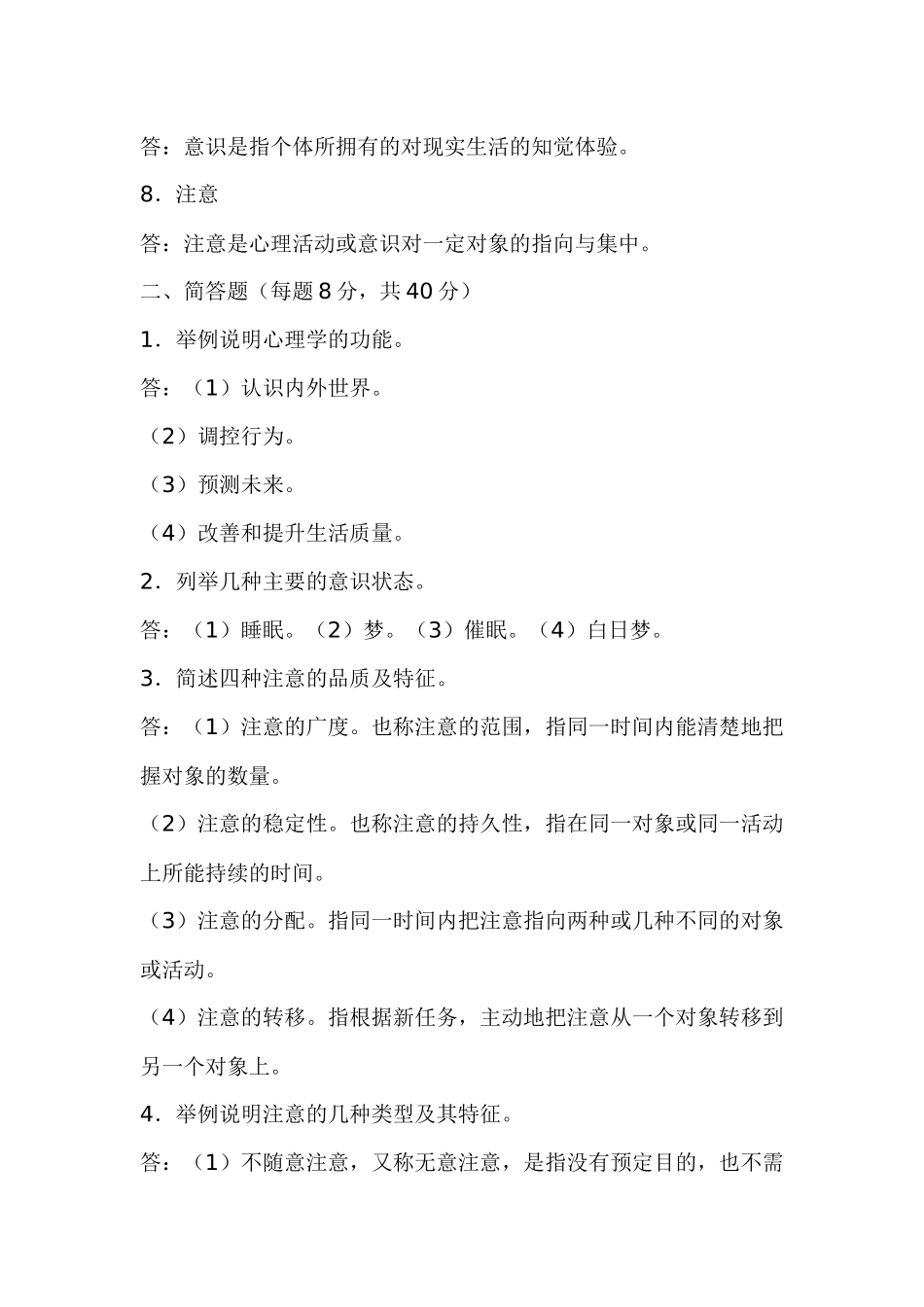 答：意识是指个体所拥有的对现实生活的知觉体验。

8．注意

答：注意是心理活动或意识对一定对象的指向与集中。

二、简答题（每题8分，共40分）

1．举例说明心理学的功能。

答：（1）认识内外世界。

（2）调控行为。

（3）预测未来。

（4）改善和提升生活质量。

2．列举几种主要的意识状态。

答：（1）睡眠。（2）梦。（3）催眠。（4）白日梦。

3．简述四种注意的品质及特征。

答：（1）注意的广度。也称注意的范围，指同一时间内能清楚地把握对象的数量。

（2）注意的稳定性。也称注意的持久性，指在同一对象或同一活动上所能持续的时间。

（3）注意的分配。指同一时间内把注意指向两种或几种不同的对象或活动。

（4）注意的转移。指根据新任务，主动地把注意从一个对象转移到另一个对象上。

4．举例说明注意的几种类型及其特征。

答：（1）不随意注意，又称无意注意，是指没有预定目的，也不需